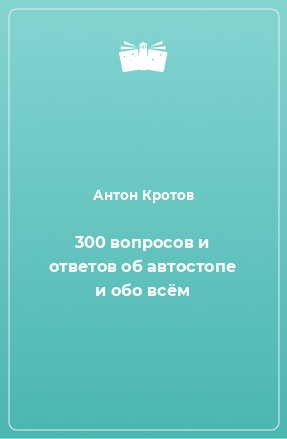 Антон Кротов

300 вопросов и ответов об автостопе и обо всём